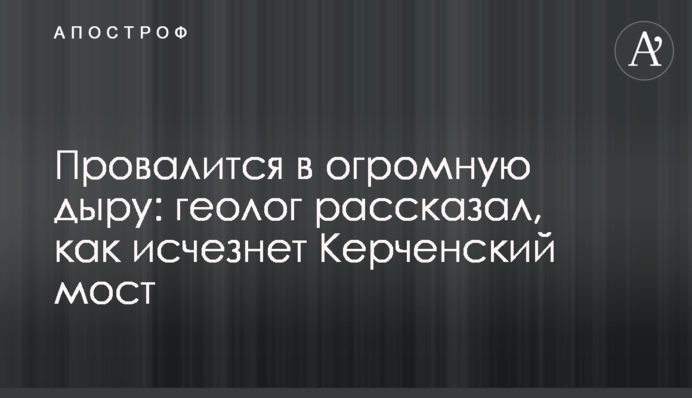 АПОСТРОФ

A'

Провалится в огромную дыру: геолог рассказал, как исчезнет Керченский мост